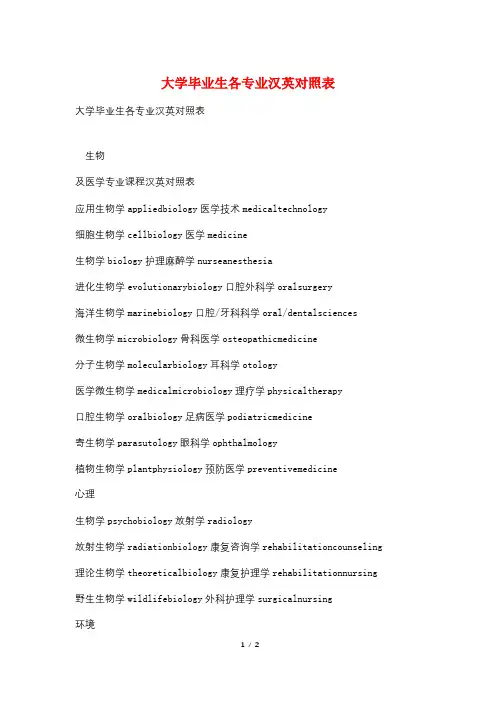 大学毕业生各专业汉英对照表

大学毕业生各专业汉英对照表

生物

及医学专业课程汉英对照表

应用生物学 appliedbiology 医学技术 medicaltechnology

细胞生物学 cellbiology 医学 medicine

生物学 biology 护理麻醉学 nurseanesthesia

进化生物学 evolutionarybiology 口腔外科学 oralsurgery

海洋生物学 marinebiology 口腔/牙科科学 oral/dentalsciences

微生物学 microbiology 骨科医学 osteopathicmedicine

分子生物学 molecularbiology 耳科学 otology

医学微生物学 medicalmicrobiology 理疗学 physicaltherapy

口腔生物学 oralbiology 足病医学 podiatricmedicine

寄生物学 parasutology 眼科学 ophthalmology

植物生物学 plantphysiology 预防医学 preventivemedicine

心理

生物学 psychobiology 放射学 radiology

放射生物学 radiationbiology 康复咨询学 rehabilitationcounseling

理论生物学 theoreticalbiology 康复护理学 rehabilitationnursing

野生生物学 wildlifebiology 外科护理学 surgicalnursing

环境

1 / 2